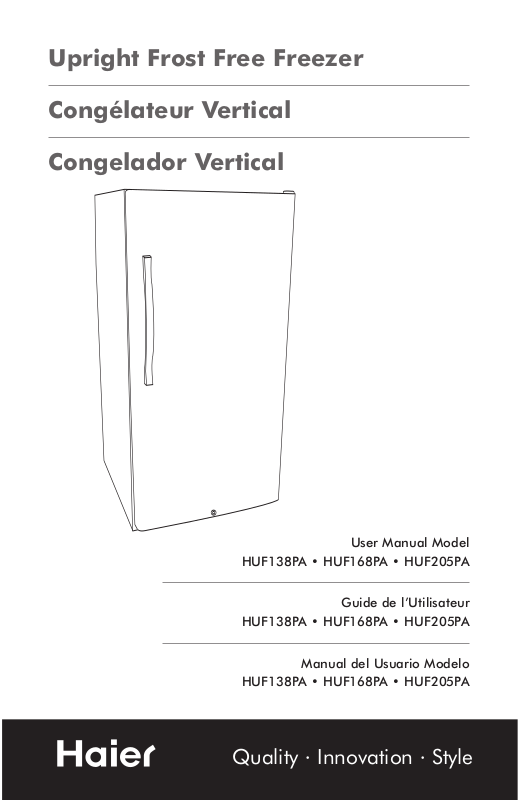 Upright Frost Free Freezer

Congélateur Vertical

Congelador Vertical

User Manual Model
HUF138PA • HUF168PA • HUF205PA

Guide de l'Utilisateur
HUF138PA • HUF168PA • HUF205PA

Manual del Usuario Modelo
HUF138PA • HUF168PA • HUF205PA

Haier

Quality · Innovation · Style